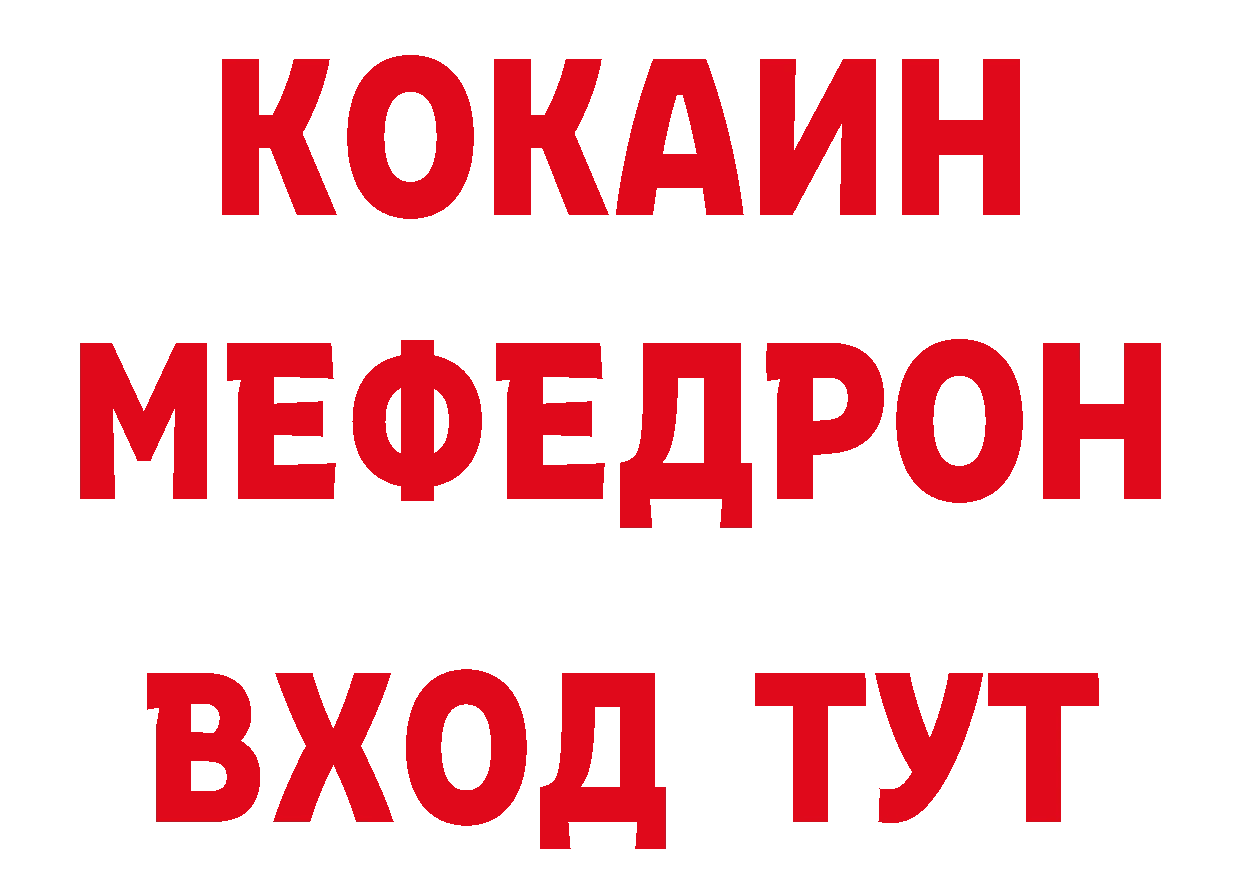 КОКАИН
МЕФЕДРОН
ВХОД ТУТ